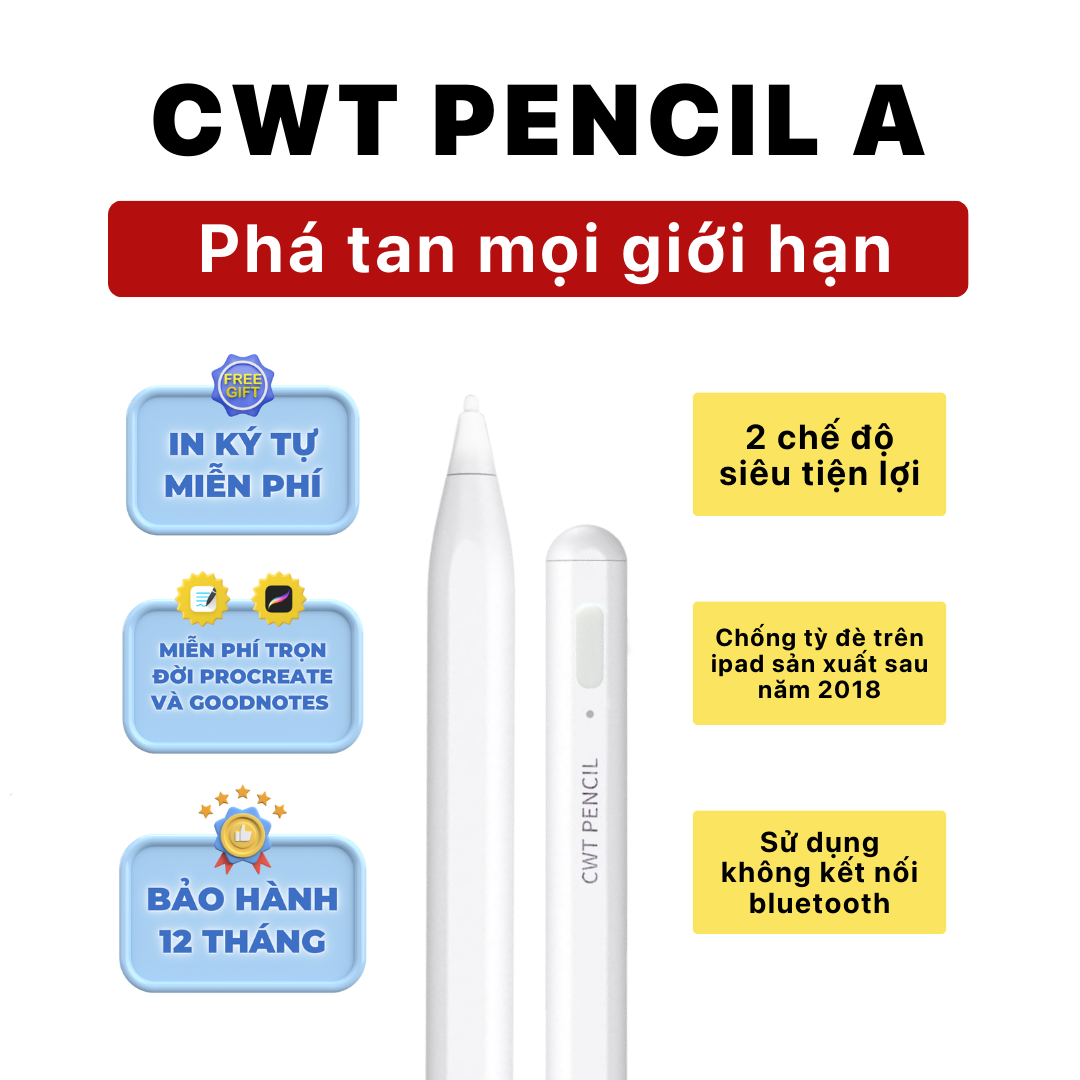 CWT PENCIL A

Phá tan mọi giới hạn

FREE GIFT

IN KÝ TỰ MIỄN PHÍ

MIỄN PHÍ TRỌN ĐỜI PROCREATE VÀ GOODNOTES

BẢO HÀNH 12 THÁNG

CWT PENCIL

2 chế độ siêu tiện lợi

Chống tỳ đè trên ipad sản xuất sau năm 2018

Sử dụng không kết nối bluetooth